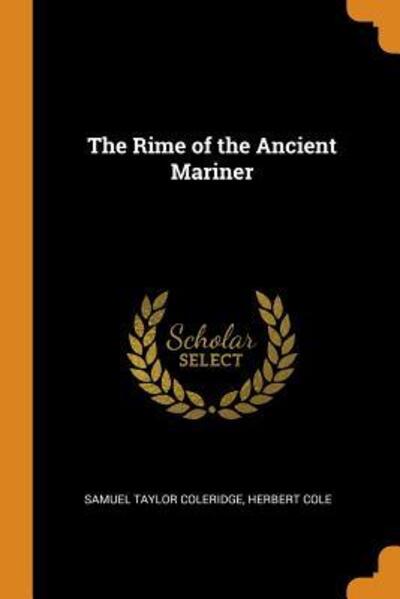 The Rime of the Ancient Mariner

Scholar
SELECT

SAMUEL TAYLOR COLERIDGE, HERBERT COLE